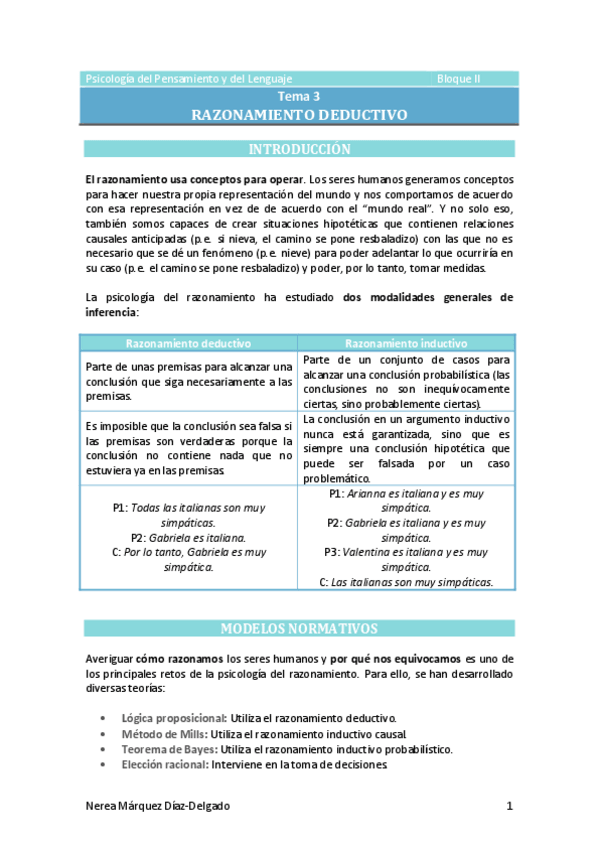 Psicología del Pensamiento y del Lenguaje Bloque II

Tema 3
RAZONAMIENTO DEDUCTIVO

INTRODUCCIÓN

El razonamiento usa conceptos para operar. Los seres humanos generamos conceptos para hacer nuestra propia representación del mundo y nos comportamos de acuerdo con esa representación en vez de de acuerdo con el "mundo real". Y no solo eso, también somos capaces de crear situaciones hipotéticas que contienen relaciones causales anticipadas (p.e. si nieva, el camino se pone resbaladizo) con las que no es necesario que se dé un fenómeno (p.e. nieve) para poder adelantar lo que ocurriría en su caso (p.e. el camino se pone resbaladizo) y poder, por lo tanto, tomar medidas.

La psicología del razonamiento ha estudiado dos modalidades generales de inferencia:

| Razonamiento deductivo | Razonamiento inductivo |
|---|---|
| Parte de unas premisas para alcanzar una conclusión que siga necesariamente a las premisas. | Parte de un conjunto de casos para alcanzar una conclusión probabilística (las conclusiones no son inequívocamente ciertas, sino probablemente ciertas). |
| Es imposible que la conclusión sea falsa si las premisas son verdaderas porque la conclusión no contiene nada que no estuviera ya en las premisas. | La conclusión en un argumento inductivo nunca está garantizada, sino que es siempre una conclusión hipotética que puede ser falsada por un caso problemático. |
| P1: Todas las italianas son muy simpáticas. P2: Gabriela es italiana. C: Por lo tanto, Gabriela es muy simpática. | P1: Arianna es italiana y es muy simpática. P2: Gabriela es italiana y es muy simpática. P3: Valentina es italiana y es muy simpática. C: Las italianas son muy simpáticas. |

MODELOS NORMATIVOS

Averiguar cómo razonamos los seres humanos y por qué nos equivocamos es uno de los principales retos de la psicología del razonamiento. Para ello, se han desarrollado diversas teorías:

• Lógica proposicional: Utiliza el razonamiento deductivo.
• Método de Mills: Utiliza el razonamiento inductivo causal.
• Teorema de Bayes: Utiliza el razonamiento inductivo probabilístico.
• Elección racional: Interviene en la toma de decisiones.

Nerea Márquez Díaz-Delgado 1